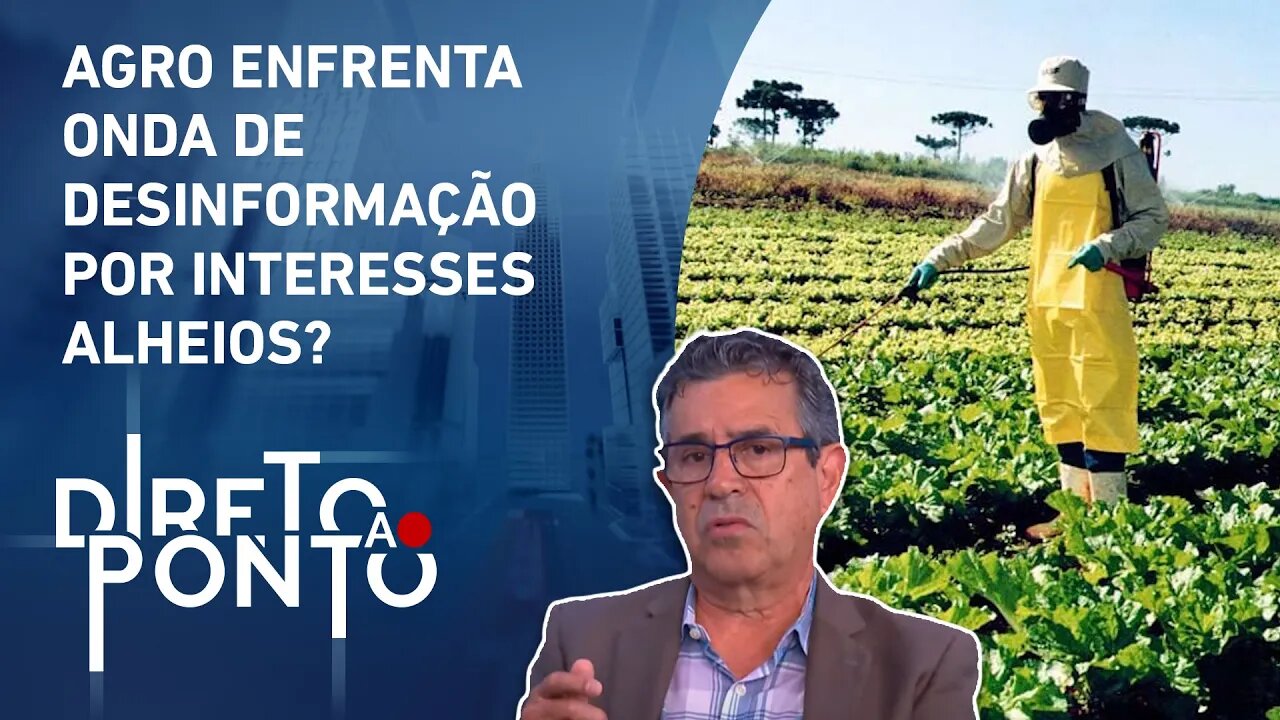 AGRO ENFRENTA ONDA DE DESINFORMAÇÃO POR INTERESSES ALHEIOS?

DIRETO AO PONTO